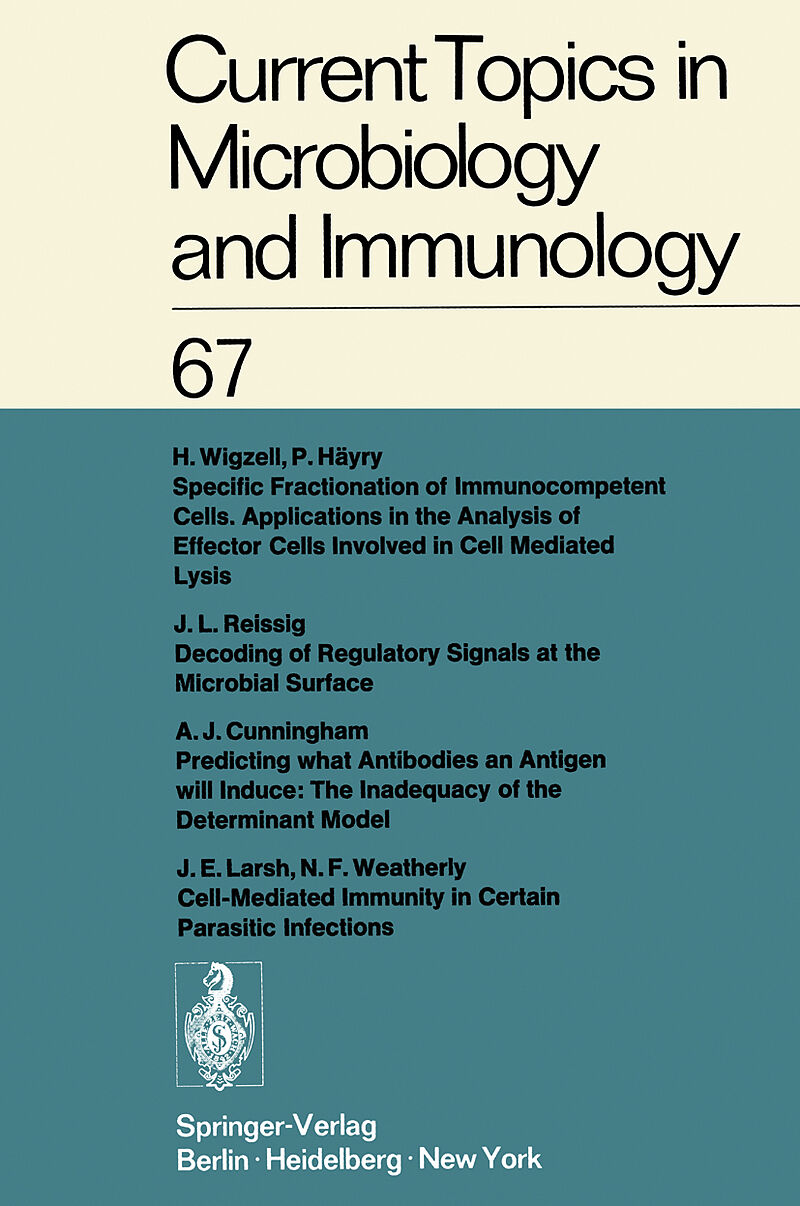 Current Topics in Microbiology and Immunology

67

H. Wigzell, P. Häyry
Specific Fractionation of Immunocompetent Cells. Applications in the Analysis of Effector Cells Involved in Cell Mediated Lysis

J. L. Reissig
Decoding of Regulatory Signals at the Microbial Surface

A. J. Cunningham
Predicting what Antibodies an Antigen will Induce: The Inadequacy of the Determinant Model

J. E. Larsh, N. F. Weatherly
Cell-Mediated Immunity in Certain Parasitic Infections

Springer-Verlag
Berlin · Heidelberg · New York